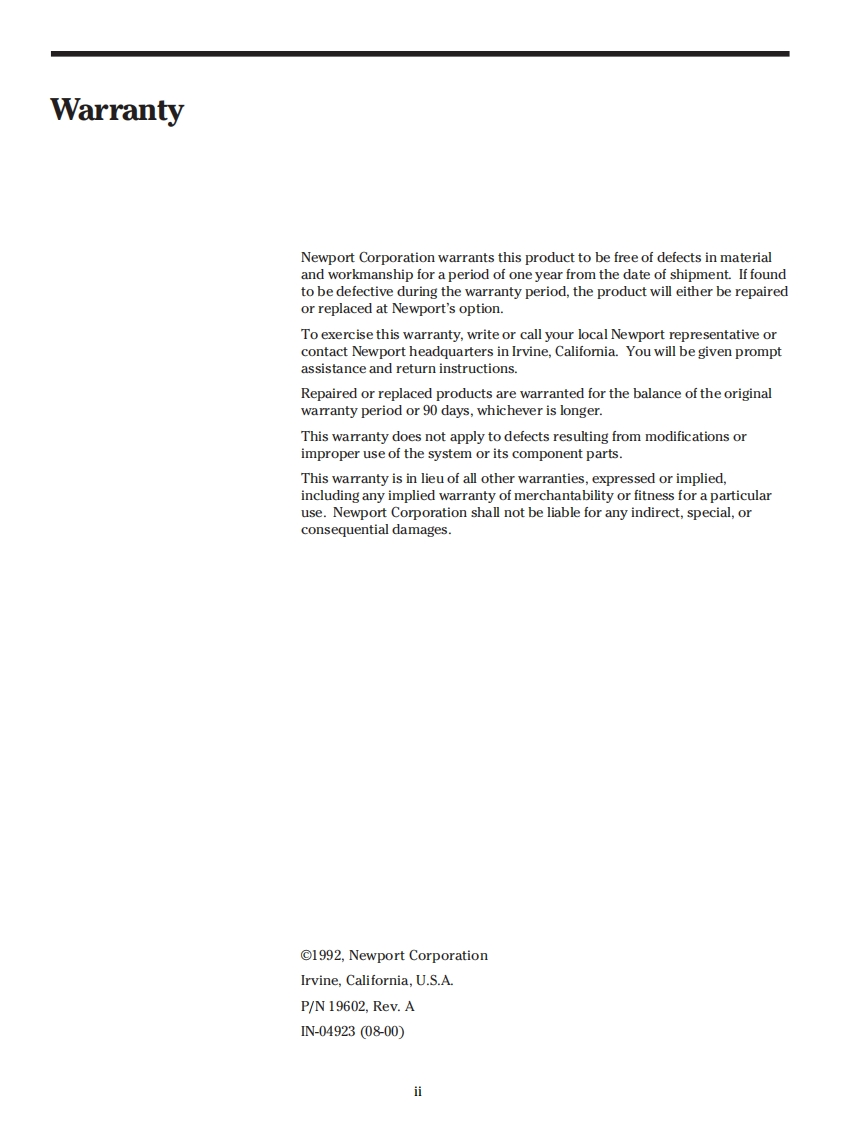 Warranty

Newport Corporation warrants this product to be free of defects in material and workmanship for a period of one year from the date of shipment. If found to be defective during the warranty period, the product will either be repaired or replaced at Newport's option.

To exercise this warranty, write or call your local Newport representative or contact Newport headquarters in Irvine, California. You will be given prompt assistance and return instructions.

Repaired or replaced products are warranted for the balance of the original warranty period or 90 days, whichever is longer.

This warranty does not apply to defects resulting from modifications or improper use of the system or its component parts.

This warranty is in lieu of all other warranties, expressed or implied, including any implied warranty of merchantability or fitness for a particular use. Newport Corporation shall not be liable for any indirect, special, or consequential damages.

©1992, Newport Corporation

Irvine, California, U.S.A.

P/N 19602, Rev. A

IN-04923 (08-00)

ii